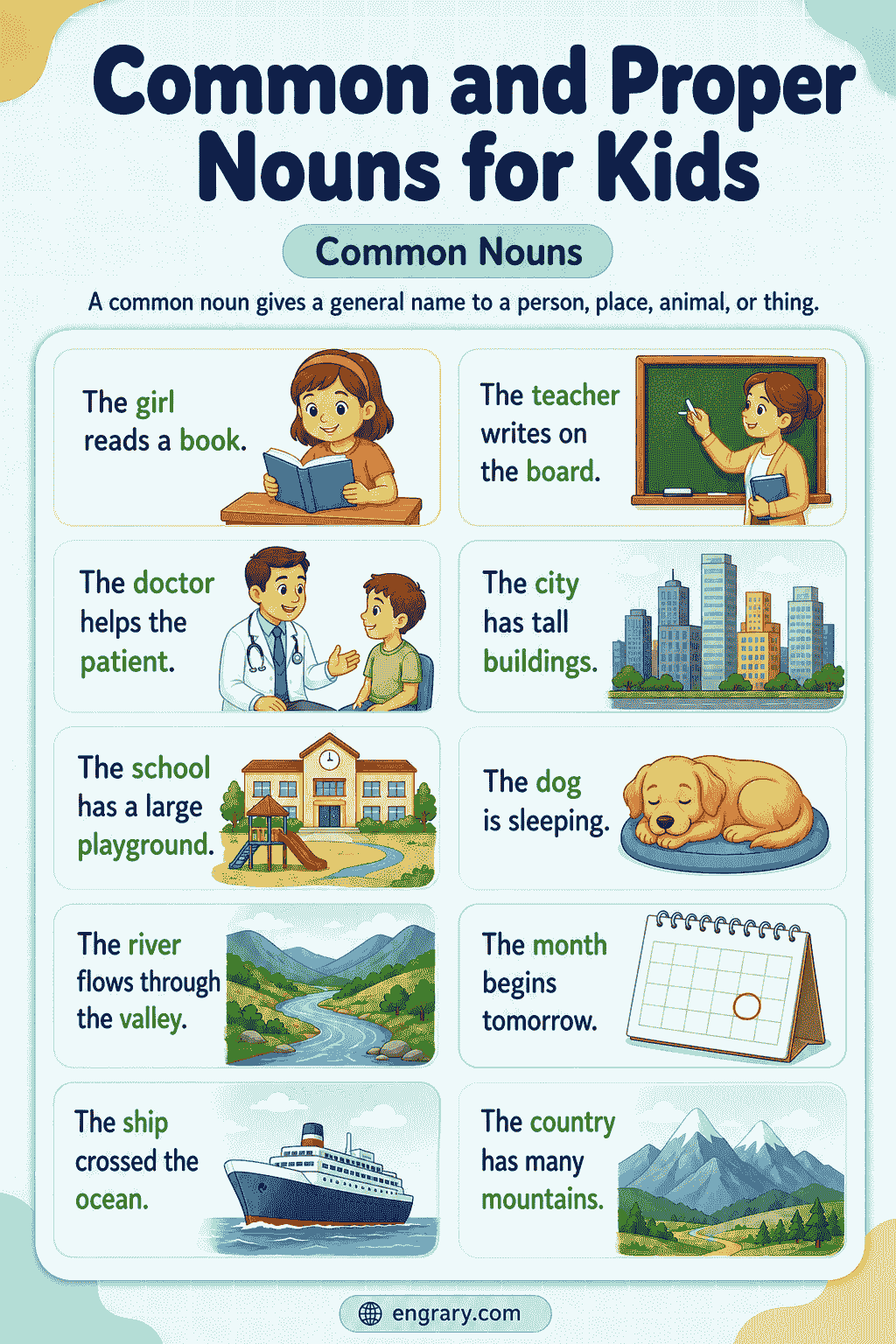 Common and Proper Nouns for Kids

Common Nouns

A common noun gives a general name to a person, place, animal, or thing.

The girl reads a book.

The teacher writes on the board.

The doctor helps the patient.

The city has tall buildings.

The school has a large playground.

The dog is sleeping.

The river flows through the valley.

The month begins tomorrow.

The ship crossed the ocean.

The country has many mountains.

engrary.com